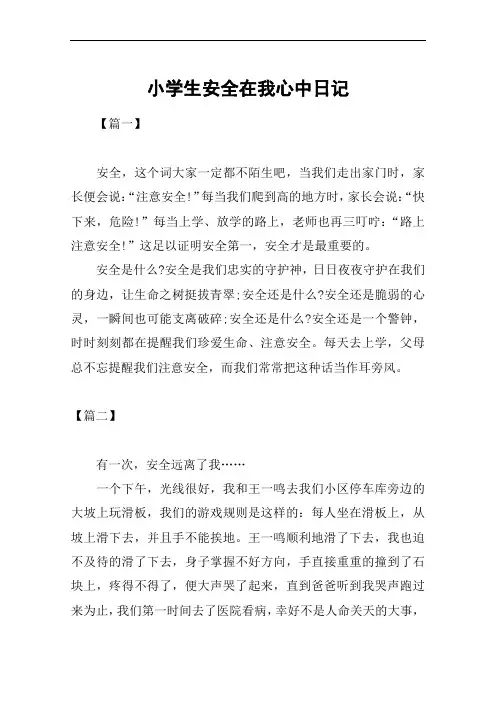 小学生安全在我心中日记

【篇一】

安全，这个词大家一定都不陌生吧，当我们走出家门时，家长便会说：“注意安全！”每当我们爬到高的地方时，家长会说：“快下来，危险！”每当上学、放学的路上，老师也再三叮咛：“路上注意安全！”这足以证明安全第一，安全才是最重要的。

安全是什么?安全是我们忠实的守护神，日日夜夜守护在我们的身边，让生命之树挺拔青翠;安全还是什么?安全还是脆弱的心灵，一瞬间也可能支离破碎;安全还是什么?安全还是一个警钟，时时刻刻都在提醒我们珍爱生命、注意安全。每天去上学，父母总不忘提醒我们注意安全，而我们常常把这种话当作耳旁风。

【篇二】

有一次，安全远离了我……

一个下午，光线很好，我和王一鸣去我们小区停车库旁边的大坡上玩滑板，我们的游戏规则是这样的：每人坐在滑板上，从坡上滑下去，并且手不能挨地。王一鸣顺利地滑了下去，我也迫不及待的滑了下去，身子掌握不好方向，手直接重重的撞到了石块上，疼得不得了，便大声哭了起来，直到爸爸听到我哭声跑过来为止，我们第一时间去了医院看病，幸好不是人命关天的大事，